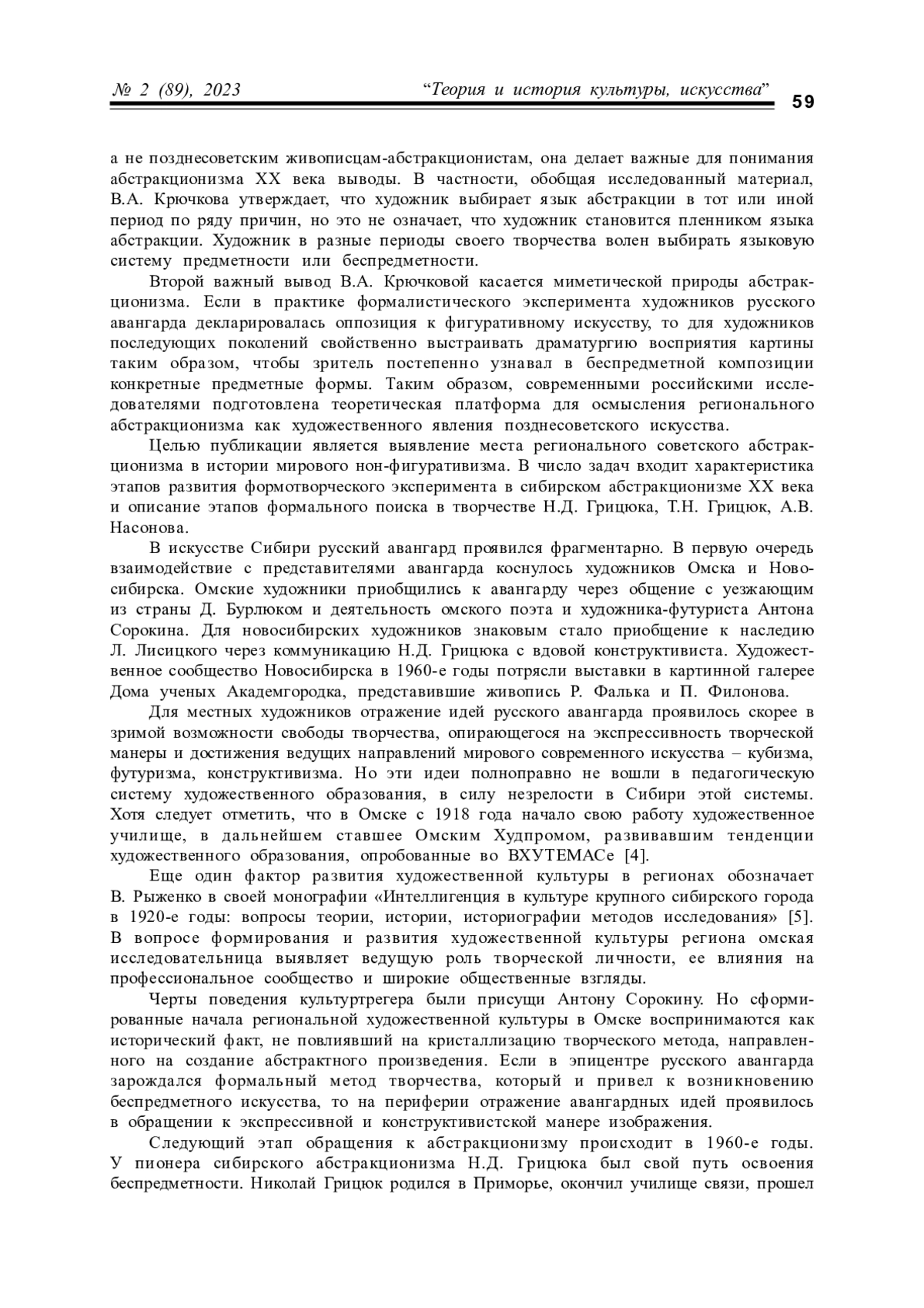 № 2 (89), 2023 “Теория и история культуры, искусства” 59

а не позднесоветским живописцам-абстракционистам, она делает важные для понимания абстракционизма XX века выводы. В частности, обобщая исследованный материал, В.А. Крючкова утверждает, что художник выбирает язык абстракции в тот или иной период по ряду причин, но это не означает, что художник становится пленником языка абстракции. Художник в разные периоды своего творчества волен выбирать языковую систему предметности или беспредметности.

Второй важный вывод В.А. Крючковой касается миметической природы абстракционизма. Если в практике формалистического эксперимента художников русского авангарда декларировалась оппозиция к фигуративному искусству, то для художников последующих поколений свойственно выстраивать драматургию восприятия картины таким образом, чтобы зритель постепенно узнавал в беспредметной композиции конкретные предметные формы. Таким образом, современными российскими исследователями подготовлена теоретическая платформа для осмысления регионального абстракционизма как художественного явления позднесоветского искусства.

Целью публикации является выявление места регионального советского абстракционизма в истории мирового нон-фигуративизма. В число задач входит характеристика этапов развития формотворческого эксперимента в сибирском абстракционизме XX века и описание этапов формального поиска в творчестве Н.Д. Грицюка, Т.Н. Грицюк, А.В. Насонова.

В искусстве Сибири русский авангард проявился фрагментарно. В первую очередь взаимодействие с представителями авангарда коснулось художников Омска и Новосибирска. Омские художники приобщились к авангарду через общение с уезжающим из страны Д. Бурлюком и деятельность омского поэта и художника-футуриста Антона Сорокина. Для новосибирских художников знаковым стало приобщение к наследию Л. Лисицкого через коммуникацию Н.Д. Грицюка с вдовой конструктивиста. Художественное сообщество Новосибирска в 1960-е годы потрясли выставки в картинной галерее Дома ученых Академгородка, представившие живопись Р. Фалька и П. Филонова.

Для местных художников отражение идей русского авангарда проявилось скорее в зримой возможности свободы творчества, опирающегося на экспрессивность творческой манеры и достижения ведущих направлений мирового современного искусства – кубизма, футуризма, конструктивизма. Но эти идеи полноправно не вошли в педагогическую систему художественного образования, в силу незрелости в Сибири этой системы. Хотя следует отметить, что в Омске с 1918 года начало свою работу художественное училище, в дальнейшем ставшее Омским Худпромом, развивавшим тенденции художественного образования, опробованные во ВХУТЕМАСе [4].

Еще один фактор развития художественной культуры в регионах обозначает В. Рыженко в своей монографии «Интеллигенция в культуре крупного сибирского города в 1920-е годы: вопросы теории, истории, историографии методов исследования» [5]. В вопросе формирования и развития художественной культуры региона омская исследовательница выявляет ведущую роль творческой личности, ее влияния на профессиональное сообщество и широкие общественные взгляды.

Черты поведения культуртрегера были присущи Антону Сорокину. Но сформированные начала региональной художественной культуры в Омске воспринимаются как исторический факт, не повлиявший на кристаллизацию творческого метода, направленного на создание абстрактного произведения. Если в эпицентре русского авангарда зарождался формальный метод творчества, который и привел к возникновению беспредметного искусства, то на периферии отражение авангардных идей проявилось в обращении к экспрессивной и конструктивистской манере изображения.

Следующий этап обращения к абстракционизму происходит в 1960-е годы. У пионера сибирского абстракционизма Н.Д. Грицюка был свой путь освоения беспредметности. Николай Грицюк родился в Приморье, окончил училище связи, прошел